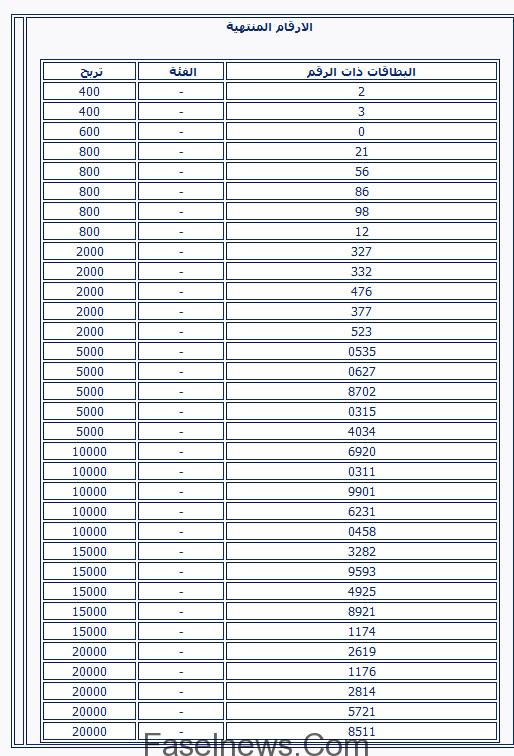 الارقام المنتهية

| البطاقات ذات الرقم | الفئة | تربح |
|---|---|---|
| 2 | - | 400 |
| 3 | - | 400 |
| 0 | - | 600 |
| 21 | - | 800 |
| 56 | - | 800 |
| 86 | - | 800 |
| 98 | - | 800 |
| 12 | - | 800 |
| 327 | - | 2000 |
| 332 | - | 2000 |
| 476 | - | 2000 |
| 377 | - | 2000 |
| 523 | - | 2000 |
| 0535 | - | 5000 |
| 0627 | - | 5000 |
| 8702 | - | 5000 |
| 0315 | - | 5000 |
| 4034 | - | 5000 |
| 6920 | - | 10000 |
| 0311 | - | 10000 |
| 9901 | - | 10000 |
| 6231 | - | 10000 |
| 0458 | - | 10000 |
| 3282 | - | 15000 |
| 9593 | - | 15000 |
| 4925 | - | 15000 |
| 8921 | - | 15000 |
| 1174 | - | 15000 |
| 2619 | - | 20000 |
| 1176 | - | 20000 |
| 2814 | - | 20000 |
| 5721 | - | 20000 |
| 8511 | - | 20000 |

Faselnews.Com